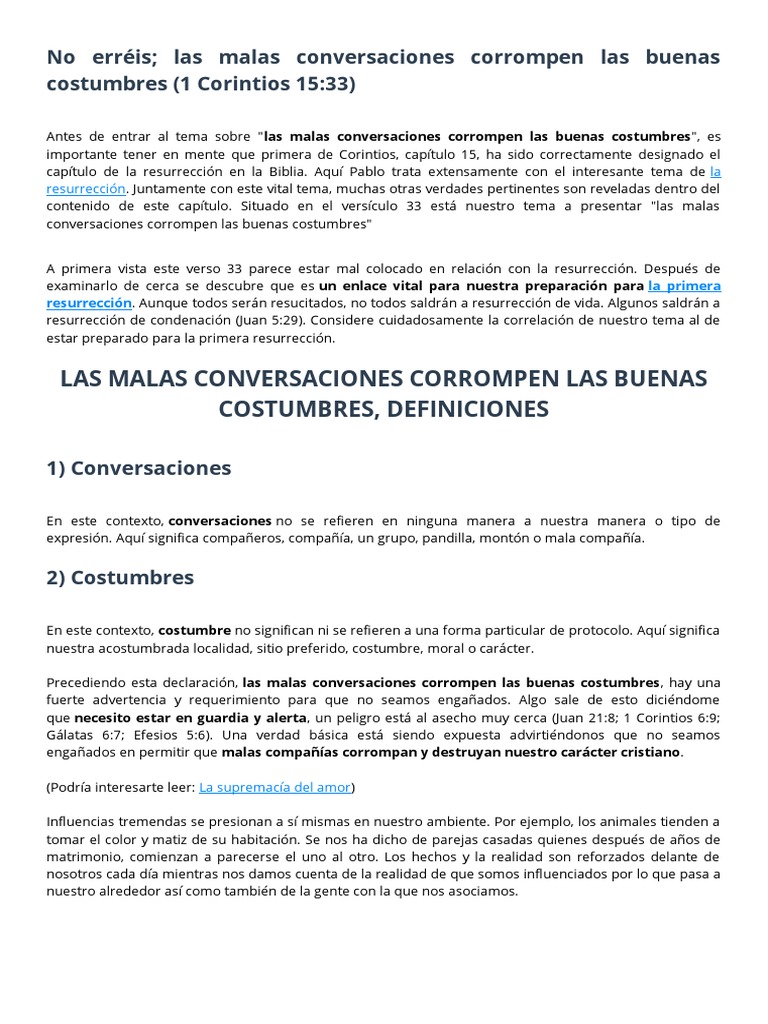 No erréis; las malas conversaciones corrompen las buenas costumbres (1 Corintios 15:33)

Antes de entrar al tema sobre "las malas conversaciones corrompen las buenas costumbres", es importante tener en mente que primera de Corintios, capítulo 15, ha sido correctamente designado el capítulo de la resurrección en la Biblia. Aquí Pablo trata extensamente con el interesante tema de la resurrección. Juntamente con este vital tema, muchas otras verdades pertinentes son reveladas dentro del contenido de este capítulo. Situado en el versículo 33 está nuestro tema a presentar "las malas conversaciones corrompen las buenas costumbres"

A primera vista este verso 33 parece estar mal colocado en relación con la resurrección. Después de examinarlo de cerca se descubre que es un enlace vital para nuestra preparación para la primera resurrección. Aunque todos serán resucitados, no todos saldrán a resurrección de vida. Algunos saldrán a resurrección de condenación (Juan 5:29). Considere cuidadosamente la correlación de nuestro tema al de estar preparado para la primera resurrección.

LAS MALAS CONVERSACIONES CORROMPEN LAS BUENAS COSTUMBRES, DEFINICIONES

1) Conversaciones

En este contexto, conversaciones no se refieren en ninguna manera a nuestra manera o tipo de expresión. Aquí significa compañeros, compañía, un grupo, pandilla, montón o mala compañía.

2) Costumbres

En este contexto, costumbre no significan ni se refieren a una forma particular de protocolo. Aquí significa nuestra acostumbrada localidad, sitio preferido, costumbre, moral o carácter.

Precediendo esta declaración, las malas conversaciones corrompen las buenas costumbres, hay una fuerte advertencia y requerimiento para que no seamos engañados. Algo sale de esto diciéndome que necesito estar en guardia y alerta, un peligro está al asecho muy cerca (Juan 21:8; 1 Corintios 6:9; Gálatas 6:7; Efesios 5:6). Una verdad básica está siendo expuesta advirtiéndonos que no seamos engañados en permitir que malas compañías corrompan y destruyan nuestro carácter cristiano.

(Podría interesarte leer: La supremacía del amor)

Influencias tremendas se presionan a sí mismas en nuestro ambiente. Por ejemplo, los animales tienden a tomar el color y matiz de su habitación. Se nos ha dicho de parejas casadas quienes después de años de matrimonio, comienzan a parecerse el uno al otro. Los hechos y la realidad son reforzados delante de nosotros cada día mientras nos damos cuenta de la realidad de que somos influenciados por lo que pasa a nuestro alrededor así como también de la gente con la que nos asociamos.